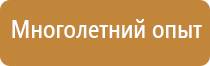 Многолетний опыт